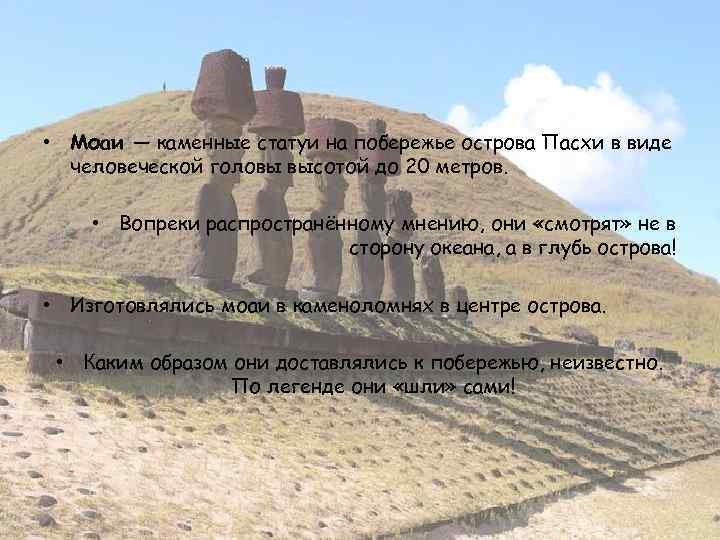 • Моаи — каменные статуи на побережье острова Пасхи в виде человеческой головы высотой до 20 метров.

• Вопреки распространённому мнению, они «смотрят» не в сторону океана, а в глубь острова!

• Изготовлялись моаи в каменоломнях в центре острова.

• Каким образом они доставлялись к побережью, неизвестно. По легенде они «шли» сами!